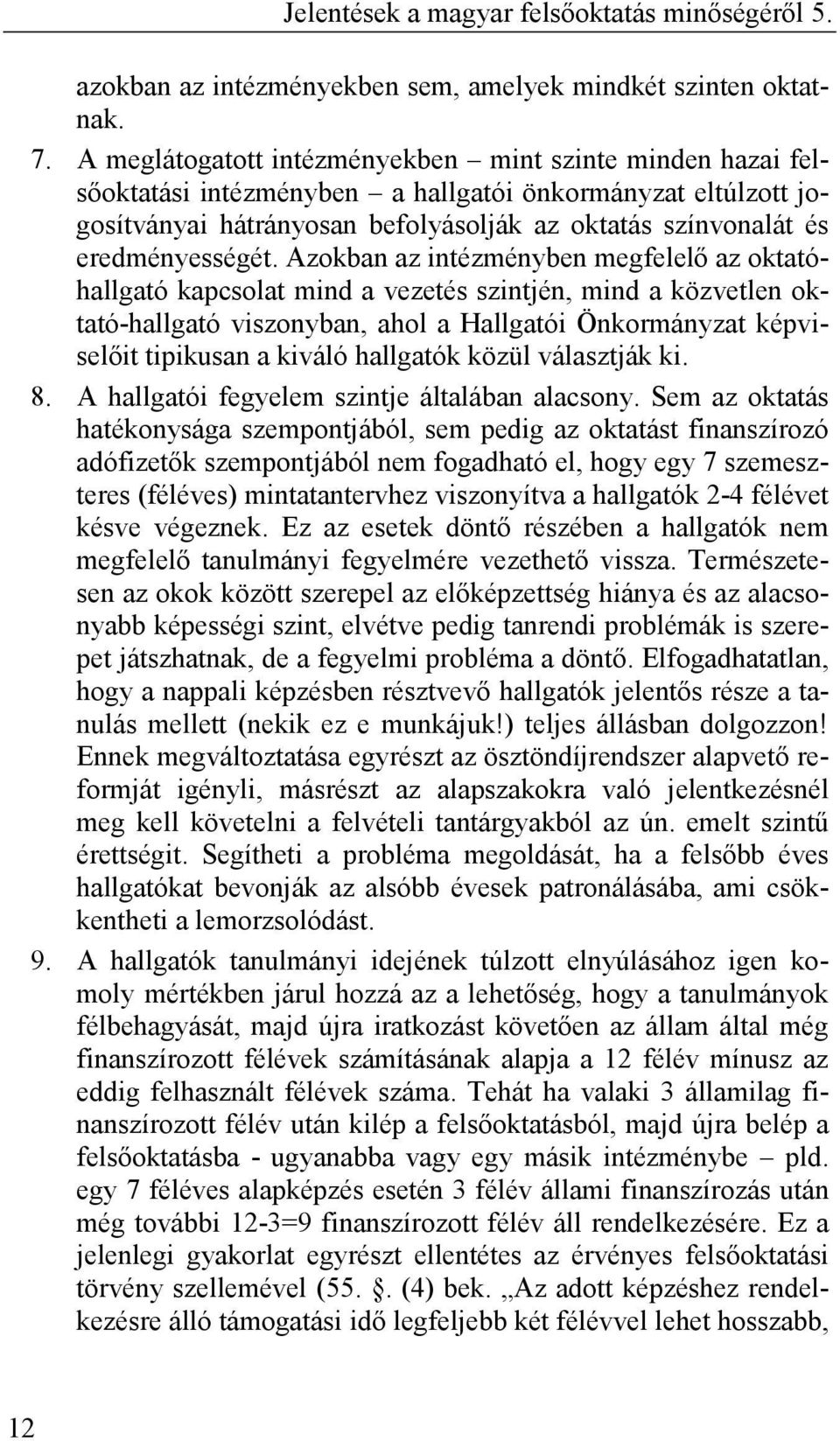 Jelentések a magyar felsőoktatás minőségéről 5.

azokban az intézményekben sem, amelyek mindkét szinten oktatnak.

7. A meglátogatott intézményekben – mint szinte minden hazai felsőoktatási intézményben – a hallgatói önkormányzat eltúlzott jogosítványai hátrányosan befolyásolják az oktatás színvonalát és eredményességét. Azokban az intézményben megfelelő az oktató-hallgató kapcsolat mind a vezetés szintjén, mind a közvetlen oktató-hallgató viszonyban, ahol a Hallgatói Önkormányzat képviselőit tipikusan a kiváló hallgatók közül választják ki.

8. A hallgatói fegyelem szintje általában alacsony. Sem az oktatás hatékonysága szempontjából, sem pedig az oktatást finanszírozó adófizetők szempontjából nem fogadható el, hogy egy 7 szemeszteres (féléves) mintatantervhez viszonyítva a hallgatók 2-4 félévet késve végeznek. Ez az esetek döntő részében a hallgatók nem megfelelő tanulmányi fegyelmére vezethető vissza. Természetesen az okok között szerepel az előképzettség hiánya és az alacsonyabb képességi szint, elvétve pedig tanrendi problémák is szerepet játszhatnak, de a fegyelmi probléma a döntő. Elfogadhatatlan, hogy a nappali képzésben résztvevő hallgatók jelentős része a tanulás mellett (nekik ez e munkájuk!) teljes állásban dolgozzon! Ennek megváltoztatása egyrészt az ösztöndíjrendszer alapvető reformját igényli, másrészt az alapszakokra való jelentkezésnél meg kell követelni a felvételi tantárgyakból az ún. emelt szintű érettségit. Segítheti a probléma megoldását, ha a felsőbb éves hallgatókat bevonják az alsóbb évesek patronálásába, ami csökkentheti a lemorzsolódást.

9. A hallgatók tanulmányi idejének túlzott elnyúlásához igen komoly mértékben járul hozzá az a lehetőség, hogy a tanulmányok félbehagyását, majd újra iratkozást követően az állam által még finanszírozott félévek számításának alapja a 12 félév mínusz az eddig felhasznált félévek száma. Tehát ha valaki 3 államilag finanszírozott félév után kilép a felsőoktatásból, majd újra belép a felsőoktatásba - ugyanabba vagy egy másik intézménybe – pld. egy 7 féléves alapképzés esetén 3 félév állami finanszírozás után még további 12-3=9 finanszírozott félév áll rendelkezésére. Ez a jelenlegi gyakorlat egyrészt ellentétes az érvényes felsőoktatási törvény szellemével (55. . (4) bek. „Az adott képzéshez rendelkezésre álló támogatási idő legfeljebb két félévvel lehet hosszabb,

12